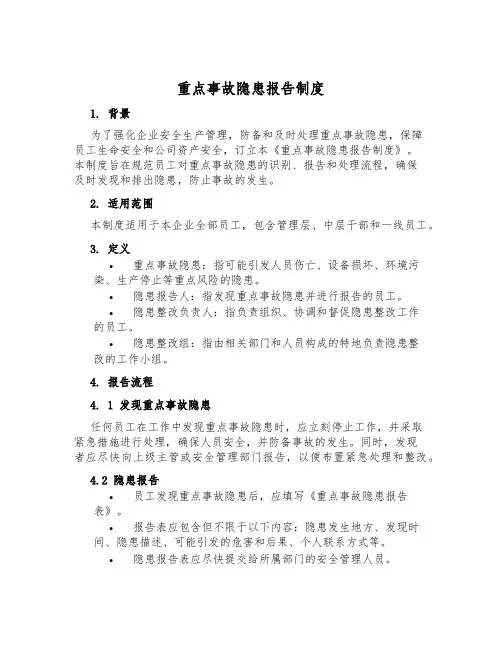 重点事故隐患报告制度

1. 背景

为了强化企业安全生产管理，防备和及时处理重点事故隐患，保障员工生命安全和公司资产安全，订立本《重点事故隐患报告制度》。本制度旨在规范员工对重点事故隐患的识别、报告和处理流程，确保及时发现和排出隐患，防止事故的发生。

2. 适用范围

本制度适用于本企业全部员工，包含管理层、中层干部和一线员工。

3. 定义

• 重点事故隐患：指可能引发人员伤亡、设备损坏、环境污染、生产停止等重点风险的隐患。

• 隐患报告人：指发现重点事故隐患并进行报告的员工。

• 隐患整改负责人：指负责组织、协调和督促隐患整改工作的员工。

• 隐患整改组：指由相关部门和人员构成的特地负责隐患整改的工作小组。

4. 报告流程

4. 1 发现重点事故隐患

任何员工在工作中发现重点事故隐患时，应立刻停止工作，并采取紧急措施进行处理，确保人员安全，并防备事故的发生。同时，发现者应尽快向上级主管或安全管理部门报告，以便布置紧急处理和整改。

4.2 隐患报告

• 员工发现重点事故隐患后，应填写《重点事故隐患报告表》。

• 报告表应包含但不限于以下内容：隐患发生地方、发现时间、隐患描述、可能引发的危害和后果、个人联系方式等。

• 隐患报告表应尽快提交给所属部门的安全管理人员。